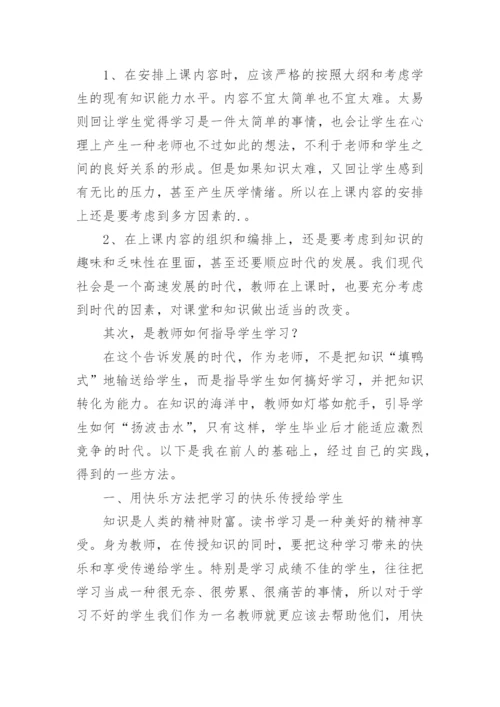 1、在安排上课内容时，应该严格的按照大纲和考虑学生的现有知识能力水平。内容不宜太简单也不宜太难。太易则回让学生觉得学习是一件太简单的事情，也会让学生在心理上产生一种老师也不过如此的想法，不利于老师和学生之间的良好关系的形成。但是如果知识太难，又回让学生感到有无比的压力，甚至产生厌学情绪。所以在上课内容的安排上还是要考虑到多方因素的.。

2、在上课内容的组织和编排上，还是要考虑到知识的趣味和乏味性在里面，甚至还要顺应时代的发展。我们现代社会是一个高速发展的时代，教师在上课时，也要充分考虑到时代的因素，对课堂和知识做出适当的改变。

其次，是教师如何指导学生学习？

在这个告诉发展的时代，作为老师，不是把知识“填鸭式”地输送给学生，而是指导学生如何搞好学习，并把知识转化为能力。在知识的海洋中，教师如灯塔如舵手，引导学生如何“扬波击水”，只有这样，学生毕业后才能适应激烈竞争的时代。以下是我在前人的基础上，经过自己的实践，得到的一些方法。

一、用快乐方法把学习的快乐传授给学生

知识是人类的精神财富。读书学习是一种美好的精神享受。身为教师，在传授知识的同时，要把这种学习带来的快乐和享受传递给学生。特别是学习成绩不佳的学生，往往把学习当成一种很无奈、很劳累、很痛苦的事情，所以对于学习不好的学生我们作为一名教师就更应该去帮助他们，用快